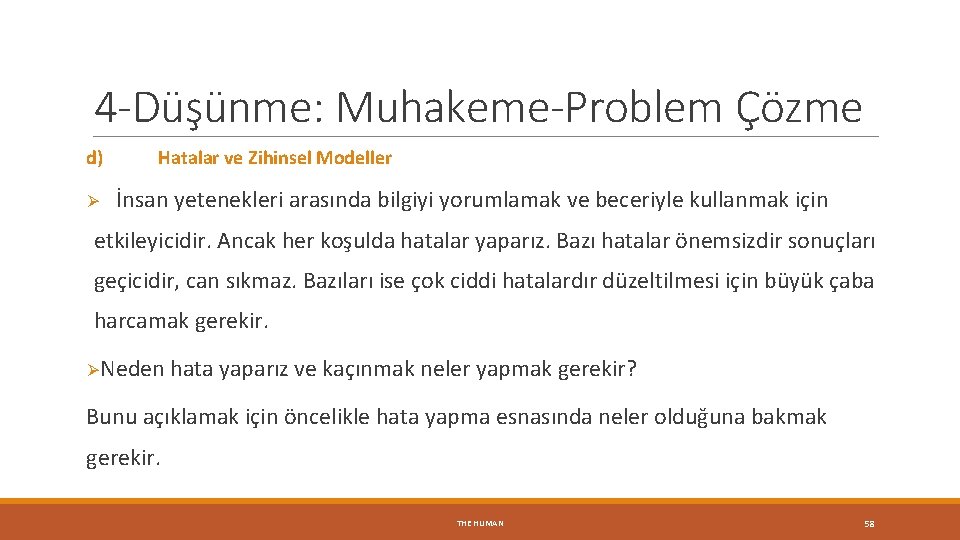 4-Düşünme: Muhakeme-Problem Çözme

d) Hatalar ve Zihinsel Modeller

➢ İnsan yetenekleri arasında bilgiyi yorumlamak ve beceriyle kullanmak için etkileyicidir. Ancak her koşulda hatalar yaparız. Bazı hatalar önemsizdir sonuçları geçicidir, can sıkmaz. Bazıları ise çok ciddi hatalardır düzeltilmesi için büyük çaba harcamak gerekir.

➢Neden hata yaparız ve kaçınmak neler yapmak gerekir?

Bunu açıklamak için öncelikle hata yapma esnasında neler olduğuna bakmak gerekir.

THE HUMAN

58